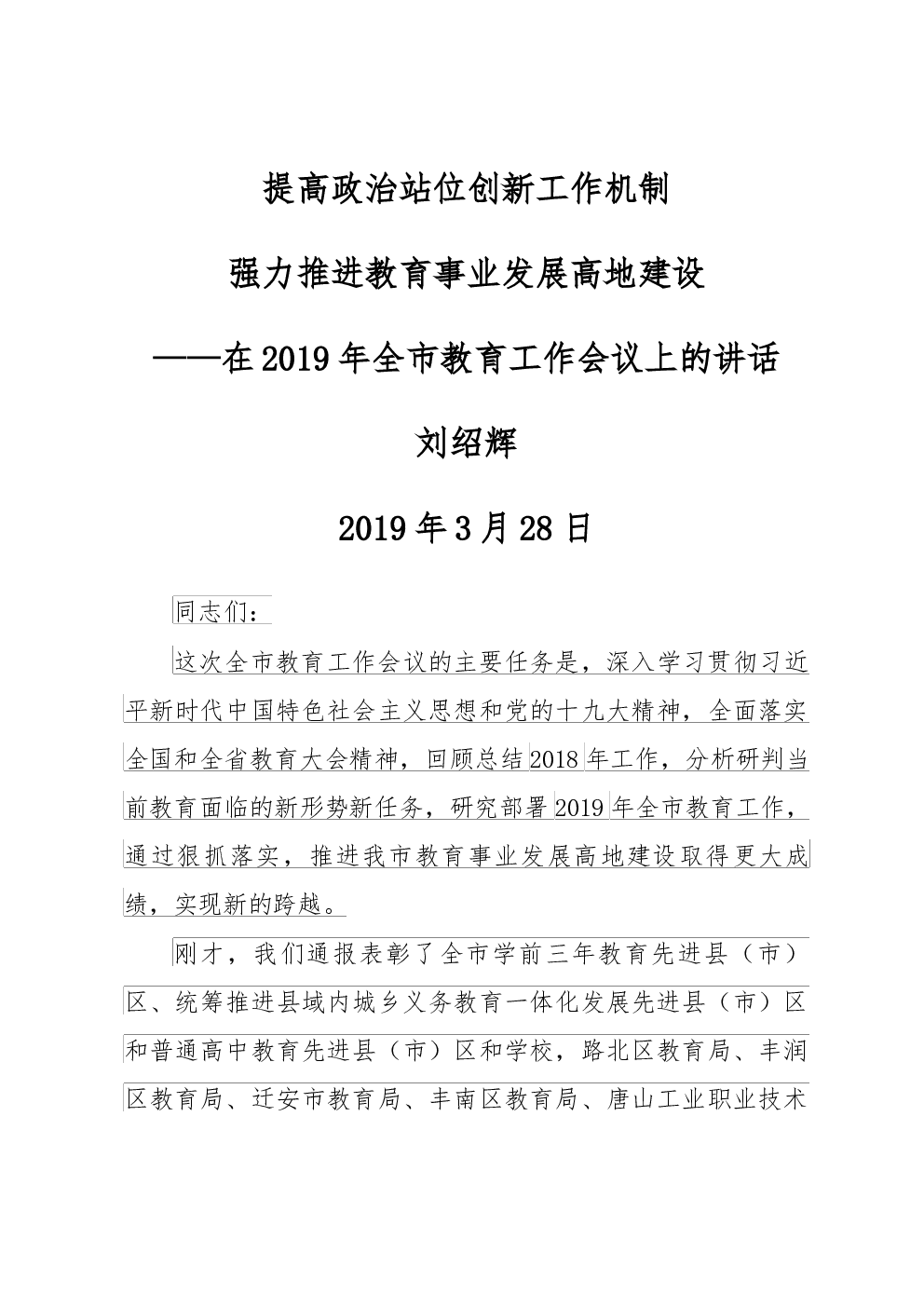 提高政治站位创新工作机制

强力推进教育事业发展高地建设

——在2019年全市教育工作会议上的讲话

刘绍辉

2019年3月28日

同志们：

这次全市教育工作会议的主要任务是，深入学习贯彻习近平新时代中国特色社会主义思想和党的十九大精神，全面落实全国和全省教育大会精神，回顾总结2018年工作，分析研判当前教育面临的新形势新任务，研究部署2019年全市教育工作，通过狠抓落实，推进我市教育事业发展高地建设取得更大成绩，实现新的跨越。

刚才，我们通报表彰了全市学前三年教育先进县（市）区、统筹推进县域内城乡义务教育一体化发展先进县（市）区和普通高中教育先进县（市）区和学校，路北区教育局、丰润区教育局、迁安市教育局、丰南区教育局、唐山工业职业技术